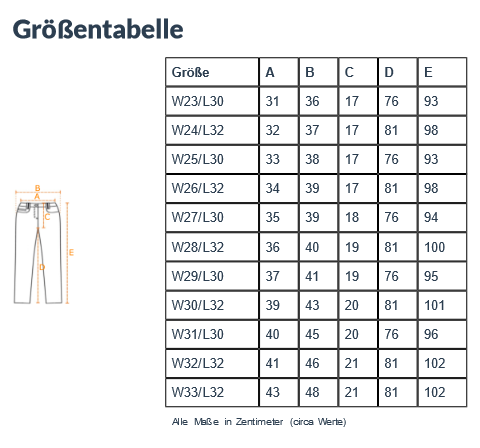 Größentabelle

B
A
C
E
D

| Größe | A | B | C | D | E |
|---|---|---|---|---|---|
| W23/L30 | 31 | 36 | 17 | 76 | 93 |
| W24/L32 | 32 | 37 | 17 | 81 | 98 |
| W25/L30 | 33 | 38 | 17 | 76 | 93 |
| W26/L32 | 34 | 39 | 17 | 81 | 98 |
| W27/L30 | 35 | 39 | 18 | 76 | 94 |
| W28/L32 | 36 | 40 | 19 | 81 | 100 |
| W29/L30 | 37 | 41 | 19 | 76 | 95 |
| W30/L32 | 39 | 43 | 20 | 81 | 101 |
| W31/L30 | 40 | 45 | 20 | 76 | 96 |
| W32/L32 | 41 | 46 | 21 | 81 | 102 |
| W33/L32 | 43 | 48 | 21 | 81 | 102 |

Alle Maße in Zentimeter (circa Werte)